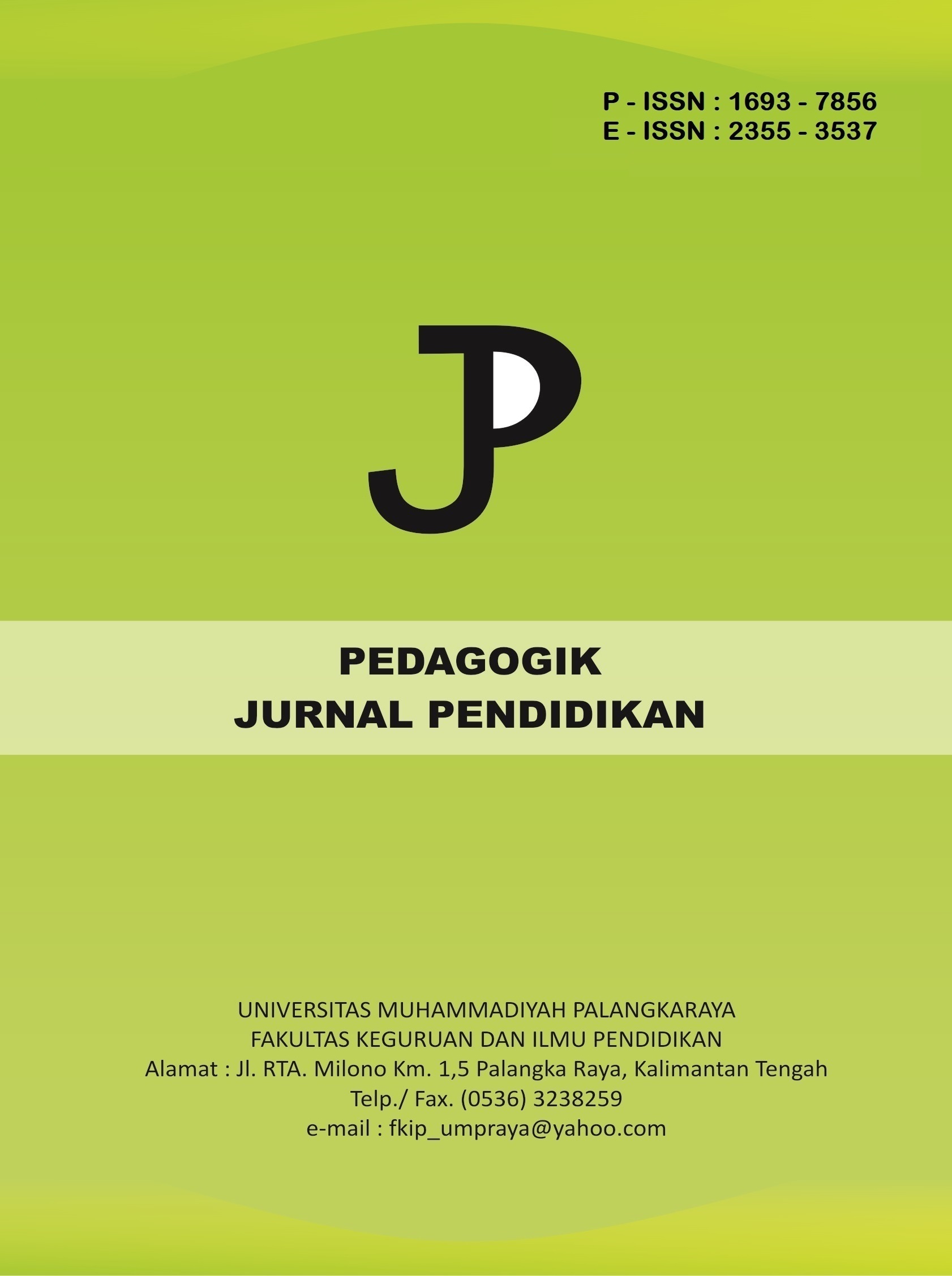 P - ISSN : 1693 - 7856
E - ISSN : 2355 - 3537

JP

PEDAGOGIK
JURNAL PENDIDIKAN

UNIVERSITAS MUHAMMADIYAH PALANGKARAYA
FAKULTAS KEGURUAN DAN ILMU PENDIDIKAN
Alamat : Jl. RTA. Milono Km. 1,5 Palangka Raya, Kalimantan Tengah
Telp./ Fax. (0536) 3238259
e-mail : fkip_umpraya@yahoo.com